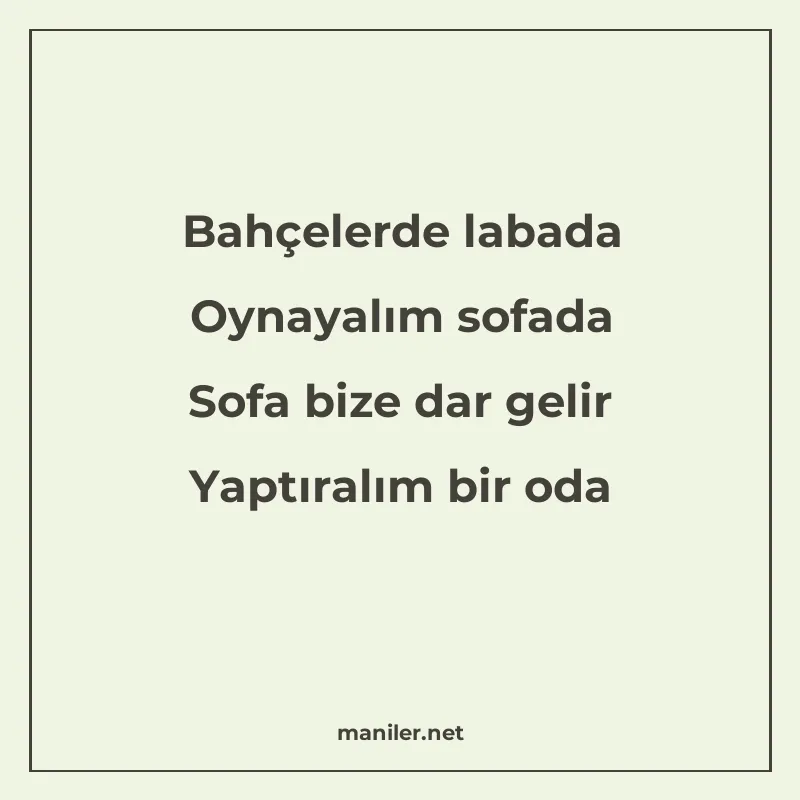 Bahçelerde labada
Oynayalım sofada
Sofa bize dar gelir
Yaptıralım bir oda

maniler.net